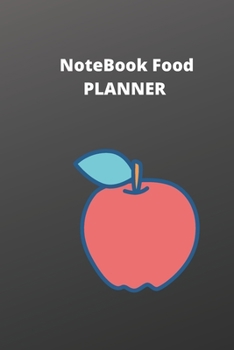 NoteBook Food
PLANNER